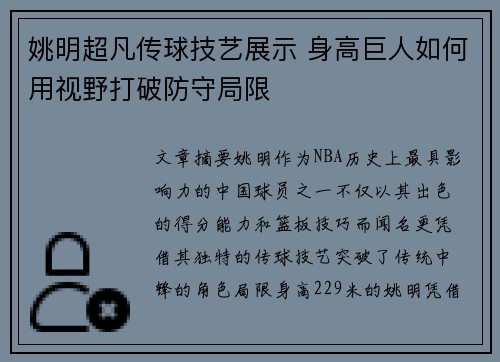 姚明超凡传球技艺展示 身高巨人如何用视野打破防守局限

文章摘要姚明作为NBA历史上最具影响力的中国球员之一不仅以其出色的得分能力和篮板技巧而闻名更凭借其独特的传球技艺突破了传统中锋的角色局限身高229米的姚明凭借